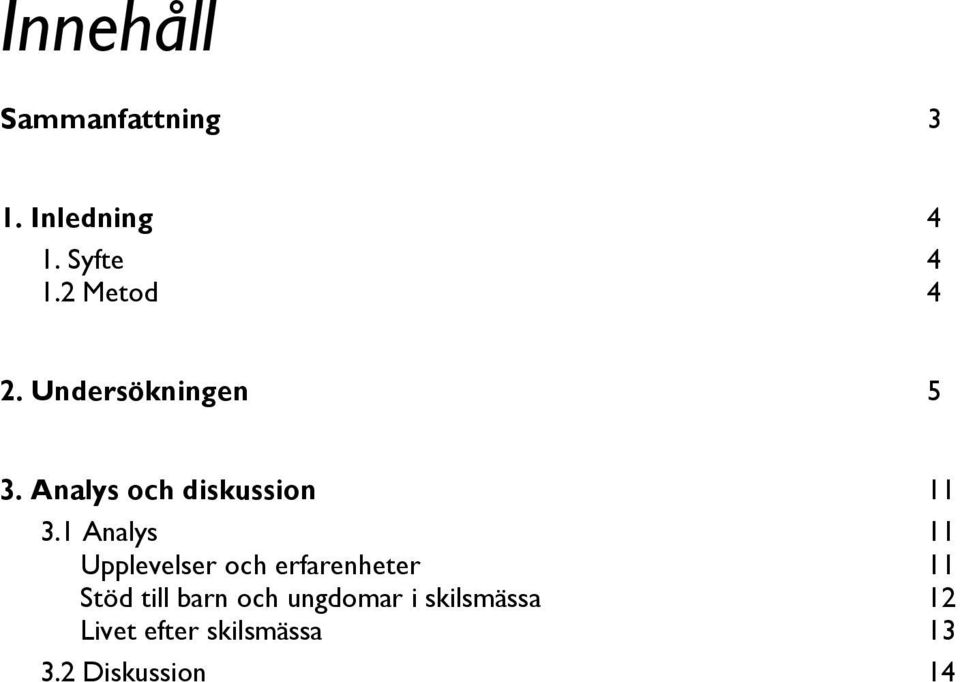 Innehåll

Sammanfattning 3

1. Inledning 4
1. Syfte 4
1.2 Metod 4

2. Undersökningen 5

3. Analys och diskussion 11
3.1 Analys 11
Upplevelser och erfarenheter 11
Stöd till barn och ungdomar i skilsmässa 12
Livet efter skilsmässa 13
3.2 Diskussion 14